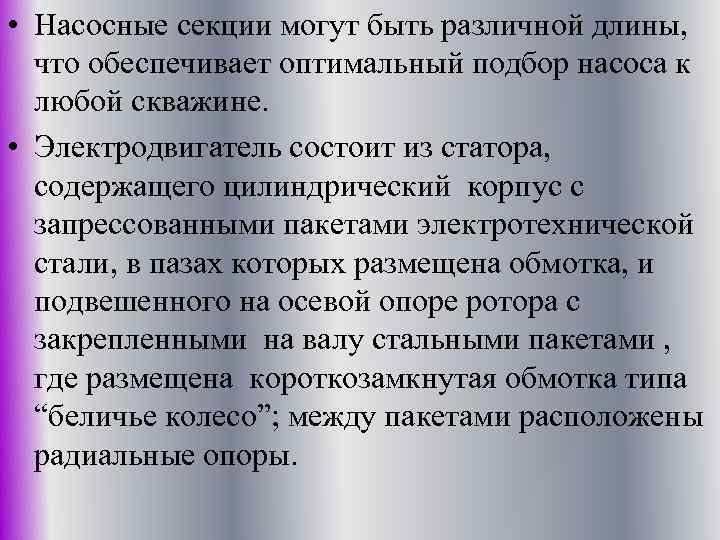 • Насосные секции могут быть различной длины, что обеспечивает оптимальный подбор насоса к любой скважине.

• Электродвигатель состоит из статора, содержащего цилиндрический корпус с запрессованными пакетами электротехнической стали, в пазах которых размещена обмотка, и подвешенного на осевой опоре ротора с закрепленными на валу стальными пакетами , где размещена короткозамкнутая обмотка типа “беличье колесо”; между пакетами расположены радиальные опоры.